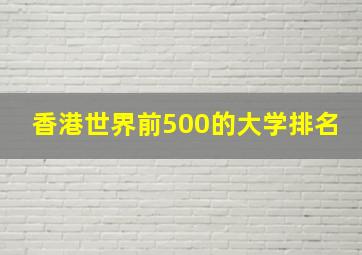 香港世界前500的大学排名